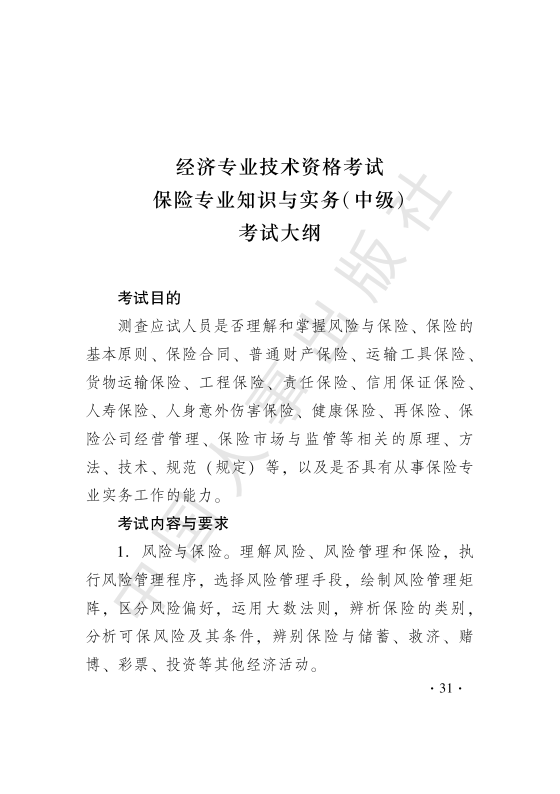 经济专业技术资格考试
保险专业知识与实务(中级)
考试大纲

考试目的

测查应试人员是否理解和掌握风险与保险、保险的基本原则、保险合同、普通财产保险、运输工具保险、货物运输保险、工程保险、责任保险、信用保证保险、人寿保险、人身意外伤害保险、健康保险、再保险、保险公司经营管理、保险市场与监管等相关的原理、方法、技术、规范（规定）等，以及是否具有从事保险专业实务工作的能力。

考试内容与要求

1. 风险与保险。理解风险、风险管理和保险，执行风险管理程序，选择风险管理手段，绘制风险管理矩阵，区分风险偏好，运用大数法则，辨析保险的类别，分析可保风险及其条件，辨别保险与储蓄、救济、赌博、彩票、投资等其他经济活动。

· 31 ·

中国人事出版社